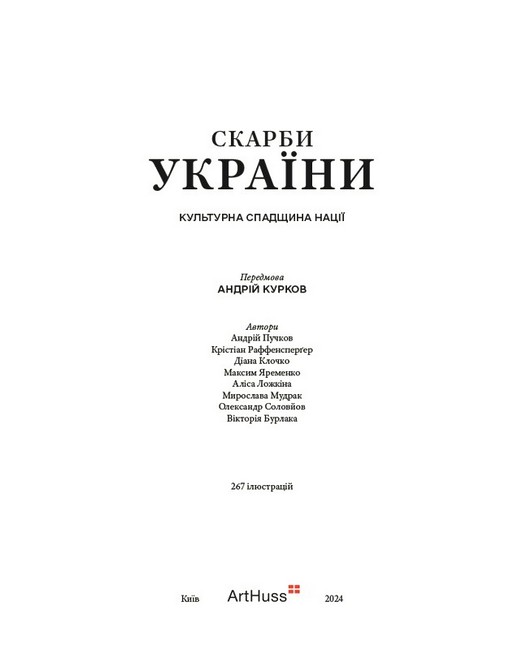 СКАРБИ
УКРАЇНИ

КУЛЬТУРНА СПАДЩИНА НАЦІЇ

Передмова
АНДРІЙ КУРКОВ

Автори
Андрій Пучков
Крістіан Раффенсперґер
Діана Клочко
Максим Яременко
Аліса Ложкіна
Мирослава Мудрак
Олександр Соловйов
Вікторія Бурлака

267 ілюстрацій

Київ ArtHuss 2024